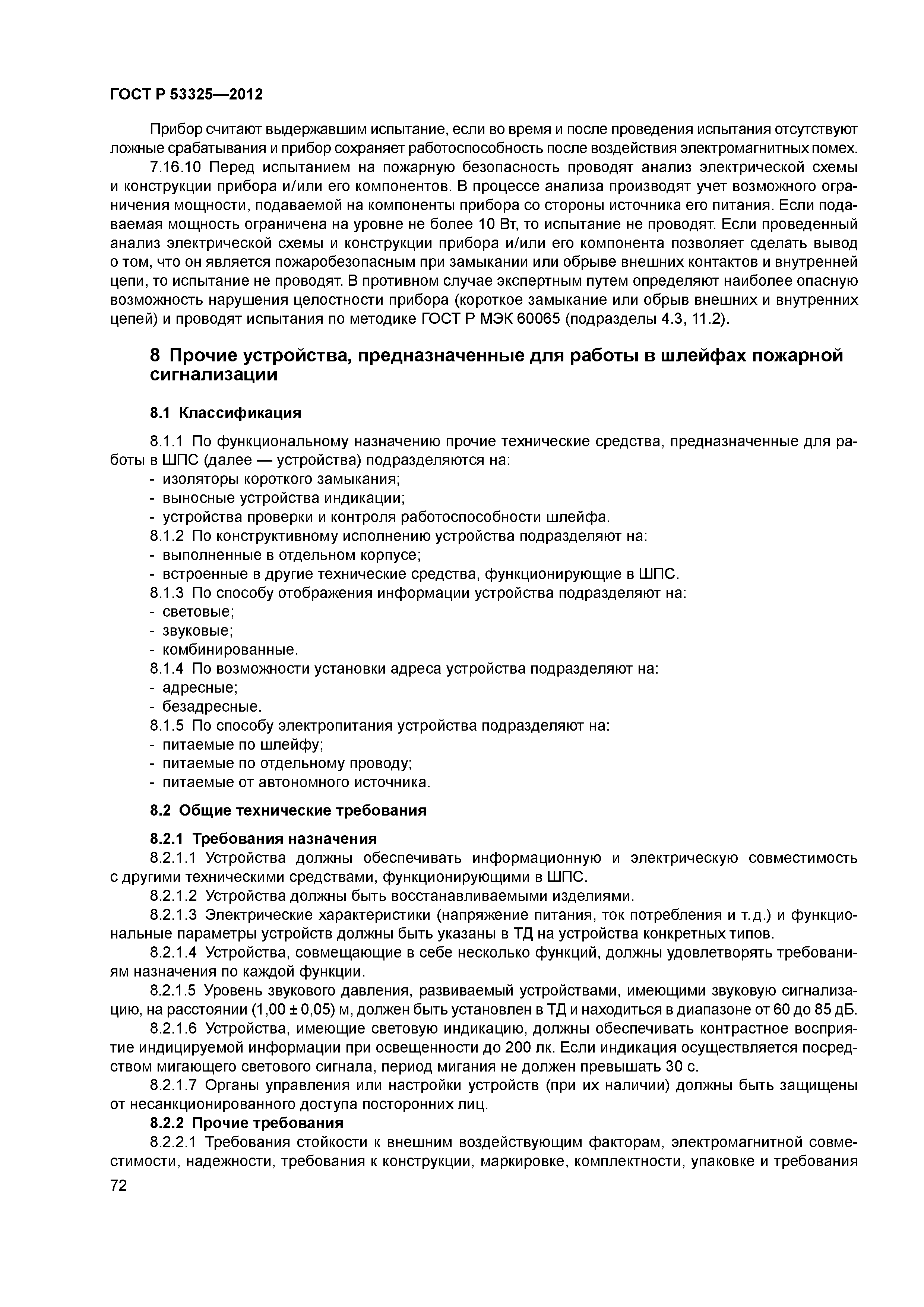 ГОСТ Р 53325—2012

Прибор считают выдержавшим испытание, если во время и после проведения испытания отсутствуют ложные срабатывания и прибор сохраняет работоспособность после воздействия электромагнитных помех.

7.16.10 Перед испытанием на пожарную безопасность проводят анализ электрической схемы и конструкции прибора и/или его компонентов. В процессе анализа производят учет возможного ограничения мощности, подаваемой на компоненты прибора со стороны источника его питания. Если подаваемая мощность ограничена на уровне не более 10 Вт, то испытание не проводят. Если проведенный анализ электрической схемы и конструкции прибора и/или его компонента позволяет сделать вывод о том, что он является пожаробезопасным при замыкании или обрыве внешних контактов и внутренней цепи, то испытание не проводят. В противном случае экспертным путем определяют наиболее опасную возможность нарушения целостности прибора (короткое замыкание или обрыв внешних и внутренних цепей) и проводят испытания по методике ГОСТ Р МЭК 60065 (подразделы 4.3, 11.2).

8 Прочие устройства, предназначенные для работы в шлейфах пожарной сигнализации

8.1 Классификация

8.1.1 По функциональному назначению прочие технические средства, предназначенные для работы в ШПС (далее — устройства) подразделяются на:
- изоляторы короткого замыкания;
- выносные устройства индикации;
- устройства проверки и контроля работоспособности шлейфа.
8.1.2 По конструктивному исполнению устройства подразделяют на:
- выполненные в отдельном корпусе;
- встроенные в другие технические средства, функционирующие в ШПС.
8.1.3 По способу отображения информации устройства подразделяют на:
- световые;
- звуковые;
- комбинированные.
8.1.4 По возможности установки адреса устройства подразделяют на:
- адресные;
- безадресные.
8.1.5 По способу электропитания устройства подразделяют на:
- питаемые по шлейфу;
- питаемые по отдельному проводу;
- питаемые от автономного источника.

8.2 Общие технические требования

8.2.1 Требования назначения
8.2.1.1 Устройства должны обеспечивать информационную и электрическую совместимость с другими техническими средствами, функционирующими в ШПС.
8.2.1.2 Устройства должны быть восстанавливаемыми изделиями.
8.2.1.3 Электрические характеристики (напряжение питания, ток потребления и т.д.) и функциональные параметры устройств должны быть указаны в ТД на устройства конкретных типов.
8.2.1.4 Устройства, совмещающие в себе несколько функций, должны удовлетворять требованиям назначения по каждой функции.
8.2.1.5 Уровень звукового давления, развиваемый устройствами, имеющими звуковую сигнализацию, на расстоянии (1,00 ± 0,05) м, должен быть установлен в ТД и находиться в диапазоне от 60 до 85 дБ.
8.2.1.6 Устройства, имеющие световую индикацию, должны обеспечивать контрастное восприятие индицируемой информации при освещенности до 200 лк. Если индикация осуществляется посредством мигающего светового сигнала, период мигания не должен превышать 30 с.
8.2.1.7 Органы управления или настройки устройств (при их наличии) должны быть защищены от несанкционированного доступа посторонних лиц.
8.2.2 Прочие требования
8.2.2.1 Требования стойкости к внешним воздействующим факторам, электромагнитной совместимости, надежности, требования к конструкции, маркировке, комплектности, упаковке и требования

72